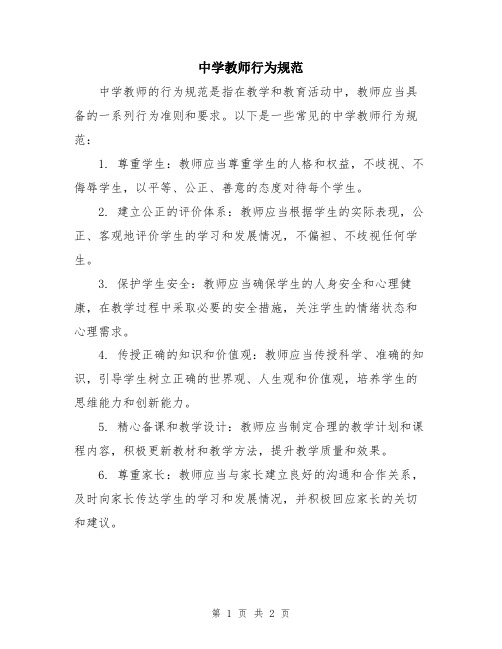 中学教师行为规范

中学教师的行为规范是指在教学和教育活动中，教师应当具备的一系列行为准则和要求。以下是一些常见的中学教师行为规范：

1. 尊重学生：教师应当尊重学生的人格和权益，不歧视、不侮辱学生，以平等、公正、善意的态度对待每个学生。

2. 建立公正的评价体系：教师应当根据学生的实际表现，公正、客观地评价学生的学习和发展情况，不偏袒、不歧视任何学生。

3. 保护学生安全：教师应当确保学生的人身安全和心理健康，在教学过程中采取必要的安全措施，关注学生的情绪状态和心理需求。

4. 传授正确的知识和价值观：教师应当传授科学、准确的知识，引导学生树立正确的世界观、人生观和价值观，培养学生的思维能力和创新能力。

5. 精心备课和教学设计：教师应当制定合理的教学计划和课程内容，积极更新教材和教学方法，提升教学质量和效果。

6. 尊重家长：教师应当与家长建立良好的沟通和合作关系，及时向家长传达学生的学习和发展情况，并积极回应家长的关切和建议。

第 1 页 共 2 页